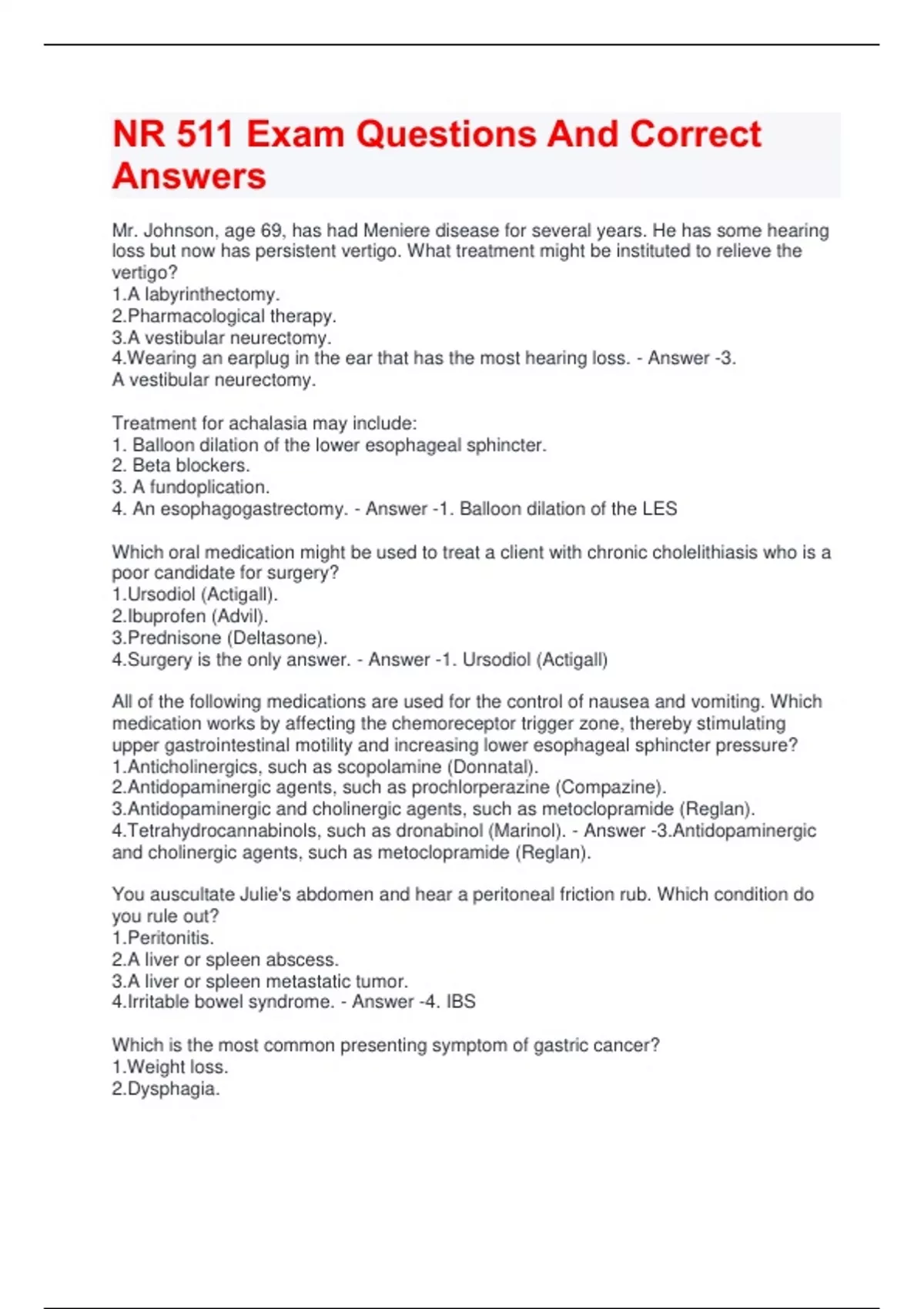 NR 511 Exam Questions And Correct Answers

Mr. Johnson, age 69, has had Meniere disease for several years. He has some hearing loss but now has persistent vertigo. What treatment might be instituted to relieve the vertigo?
1.A labyrinthectomy.
2.Pharmacological therapy.
3.A vestibular neurectomy.
4.Wearing an earplug in the ear that has the most hearing loss. - Answer -3.
A vestibular neurectomy.

Treatment for achalasia may include:
1. Balloon dilation of the lower esophageal sphincter.
2. Beta blockers.
3. A fundoplication.
4. An esophagogastrectomy. - Answer -1. Balloon dilation of the LES

Which oral medication might be used to treat a client with chronic cholelithiasis who is a poor candidate for surgery?
1.Ursodiol (Actigall).
2.Ibuprofen (Advil).
3.Prednisone (Deltasone).
4.Surgery is the only answer. - Answer -1. Ursodiol (Actigall)

All of the following medications are used for the control of nausea and vomiting. Which medication works by affecting the chemoreceptor trigger zone, thereby stimulating upper gastrointestinal motility and increasing lower esophageal sphincter pressure?
1.Anticholinergics, such as scopolamine (Donnatal).
2.Antidopaminergic agents, such as prochlorperazine (Compazine).
3.Antidopaminergic and cholinergic agents, such as metoclopramide (Reglan).
4.Tetrahydrocannabinols, such as dronabinol (Marinol). - Answer -3.Antidopaminergic and cholinergic agents, such as metoclopramide (Reglan).

You auscultate Julie's abdomen and hear a peritoneal friction rub. Which condition do you rule out?
1.Peritonitis.
2.A liver or spleen abscess.
3.A liver or spleen metastatic tumor.
4.Irritable bowel syndrome. - Answer -4. IBS

Which is the most common presenting symptom of gastric cancer?
1.Weight loss.
2.Dysphagia.